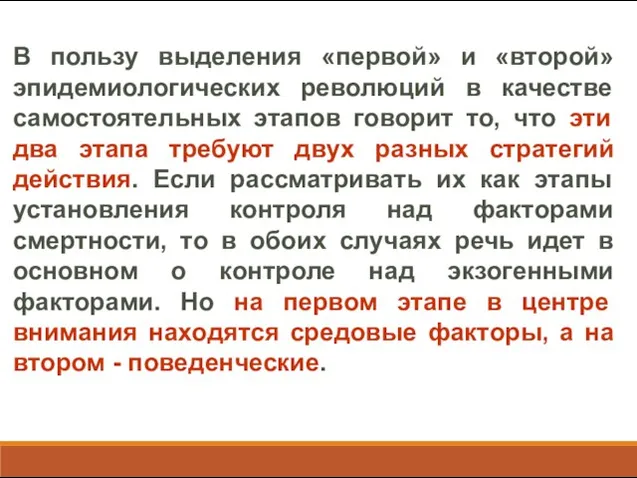 В пользу выделения «первой» и «второй» эпидемиологических революций в качестве самостоятельных этапов говорит то, что эти два этапа требуют двух разных стратегий действия. Если рассматривать их как этапы установления контроля над факторами смертности, то в обоих случаях речь идет в основном о контроле над экзогенными факторами. Но на первом этапе в центре внимания находятся средовые факторы, а на втором - поведенческие.